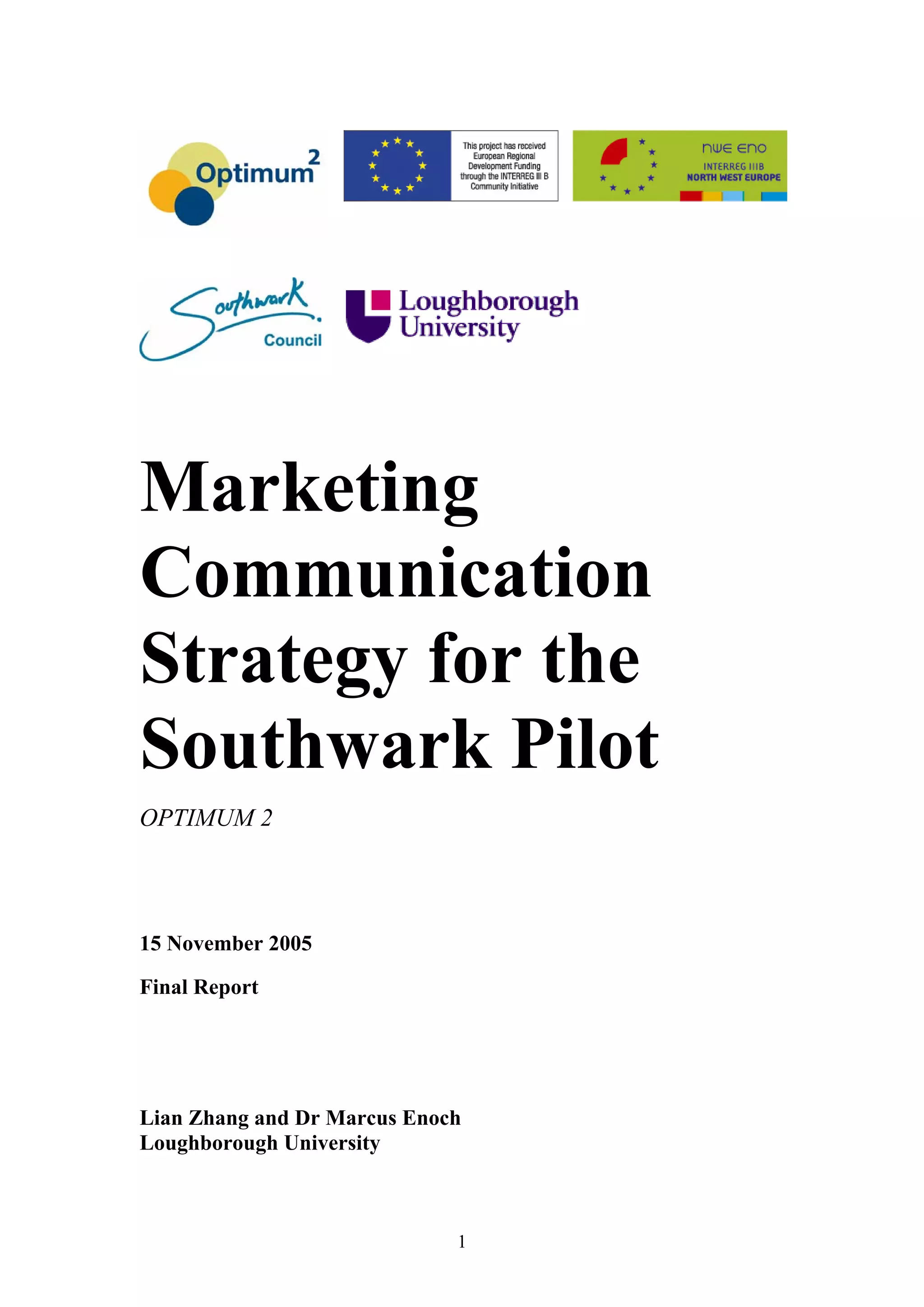 Optimum$^2$

This project has received European Regional Development Funding through the INTERREG III B Community Initiative

nwe eno
INTERREG IIIB
NORTH WEST EUROPE

Southwark Council

Loughborough University

Marketing Communication Strategy for the Southwark Pilot

OPTIMUM 2

15 November 2005

Final Report

Lian Zhang and Dr Marcus Enoch
Loughborough University

1